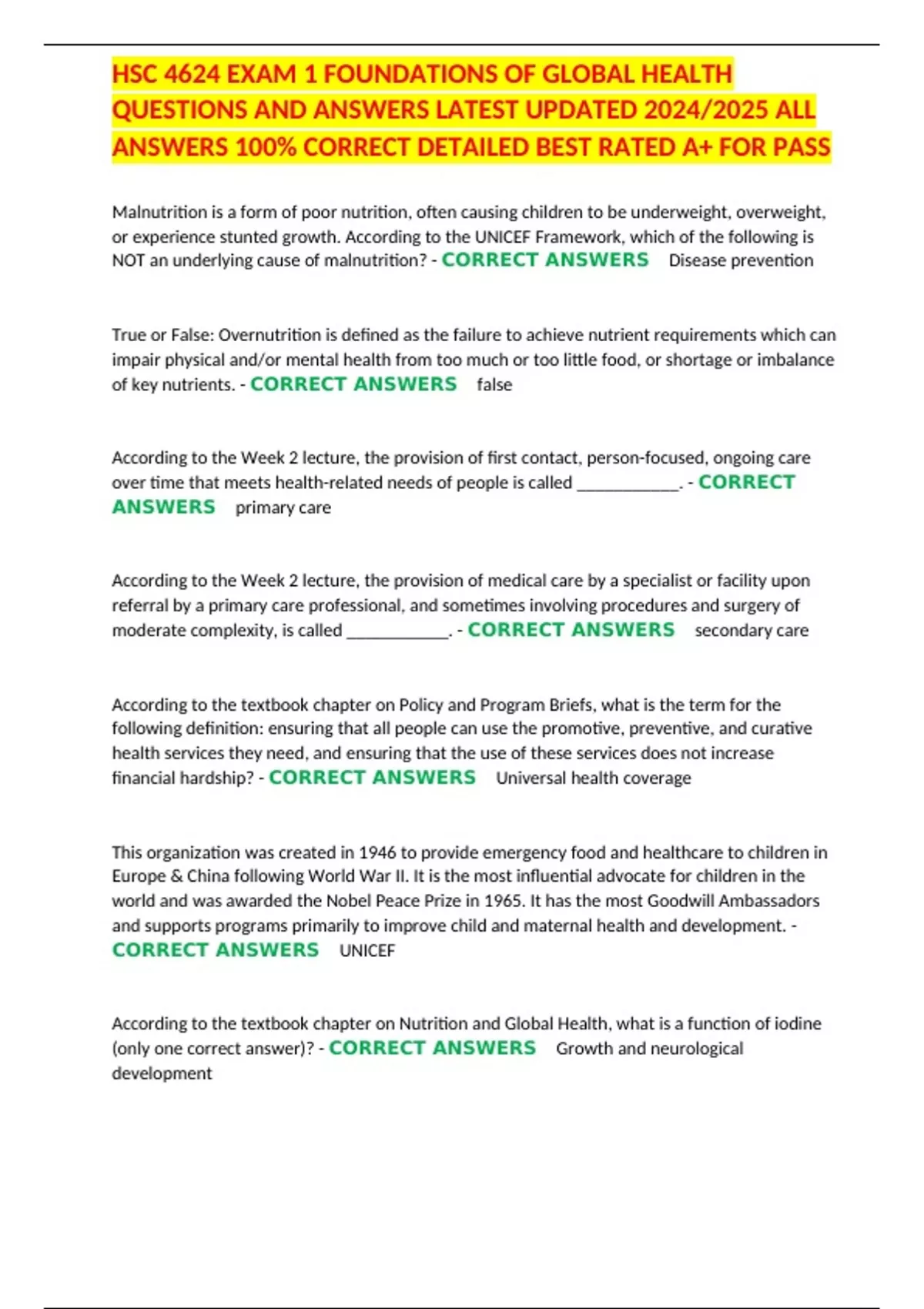 HSC 4624 EXAM 1 FOUNDATIONS OF GLOBAL HEALTH QUESTIONS AND ANSWERS LATEST UPDATED 2024/2025 ALL ANSWERS 100% CORRECT DETAILED BEST RATED A+ FOR PASS

Malnutrition is a form of poor nutrition, often causing children to be underweight, overweight, or experience stunted growth. According to the UNICEF Framework, which of the following is NOT an underlying cause of malnutrition? - CORRECT ANSWERS Disease prevention

True or False: Overnutrition is defined as the failure to achieve nutrient requirements which can impair physical and/or mental health from too much or too little food, or shortage or imbalance of key nutrients. - CORRECT ANSWERS false

According to the Week 2 lecture, the provision of first contact, person-focused, ongoing care over time that meets health-related needs of people is called ____. - CORRECT ANSWERS primary care

According to the Week 2 lecture, the provision of medical care by a specialist or facility upon referral by a primary care professional, and sometimes involving procedures and surgery of moderate complexity, is called ____. - CORRECT ANSWERS secondary care

According to the textbook chapter on Policy and Program Briefs, what is the term for the following definition: ensuring that all people can use the promotive, preventive, and curative health services they need, and ensuring that the use of these services does not increase financial hardship? - CORRECT ANSWERS Universal health coverage

This organization was created in 1946 to provide emergency food and healthcare to children in Europe & China following World War II. It is the most influential advocate for children in the world and was awarded the Nobel Peace Prize in 1965. It has the most Goodwill Ambassadors and supports programs primarily to improve child and maternal health and development. - CORRECT ANSWERS UNICEF

According to the textbook chapter on Nutrition and Global Health, what is a function of iodine (only one correct answer)? - CORRECT ANSWERS Growth and neurological development